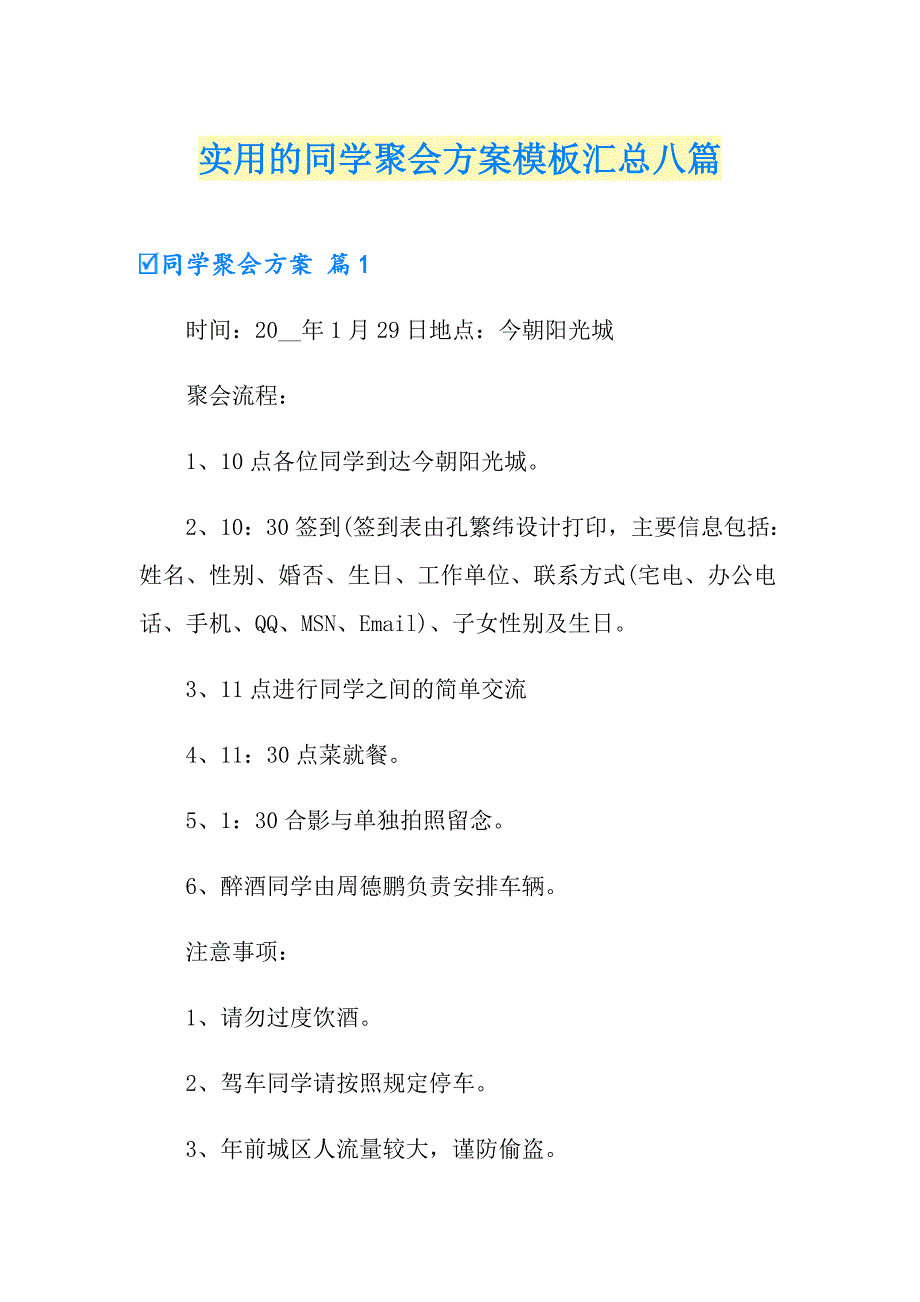 实用的同学聚会方案模板汇总八篇

☑同学聚会方案 篇1

时间：20__年1月29日地点：今朝阳光城

聚会流程：

1、10点各位同学到达今朝阳光城。

2、10：30签到(签到表由孔繁纬设计打印，主要信息包括：姓名、性别、婚否、生日、工作单位、联系方式(宅电、办公电话、手机、QQ、MSN、Email)、子女性别及生日。

3、11点进行同学之间的简单交流

4、11：30点菜就餐。

5、1：30合影与单独拍照留念。

6、醉酒同学由周德鹏负责安排车辆。

注意事项：

1、请勿过度饮酒。

2、驾车同学请按照规定停车。

3、年前城区人流量较大，谨防偷盗。